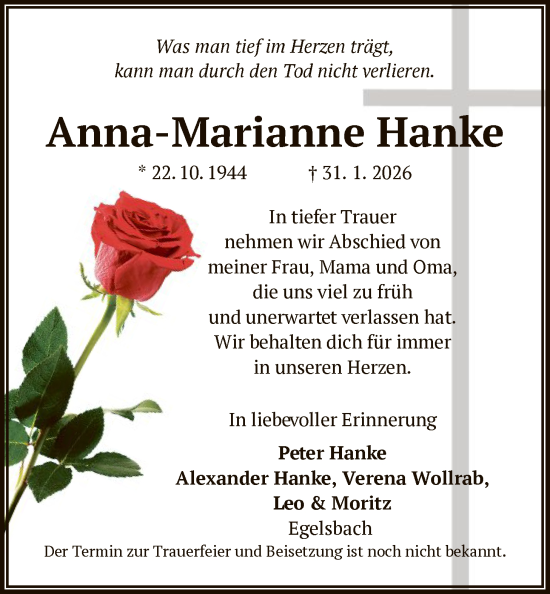 Was man tief im Herzen trägt,
kann man durch den Tod nicht verlieren.

Anna-Marianne Hanke

* 22. 10. 1944 † 31. 1. 2026

In tiefer Trauer
nehmen wir Abschied von
meiner Frau, Mama und Oma,
die uns viel zu früh
und unerwartet verlassen hat.
Wir behalten dich für immer
in unseren Herzen.

In liebevoller Erinnerung

Peter Hanke
Alexander Hanke, Verena Wollrab,
Leo & Moritz
Egelsbach

Der Termin zur Trauerfeier und Beisetzung ist noch nicht bekannt.